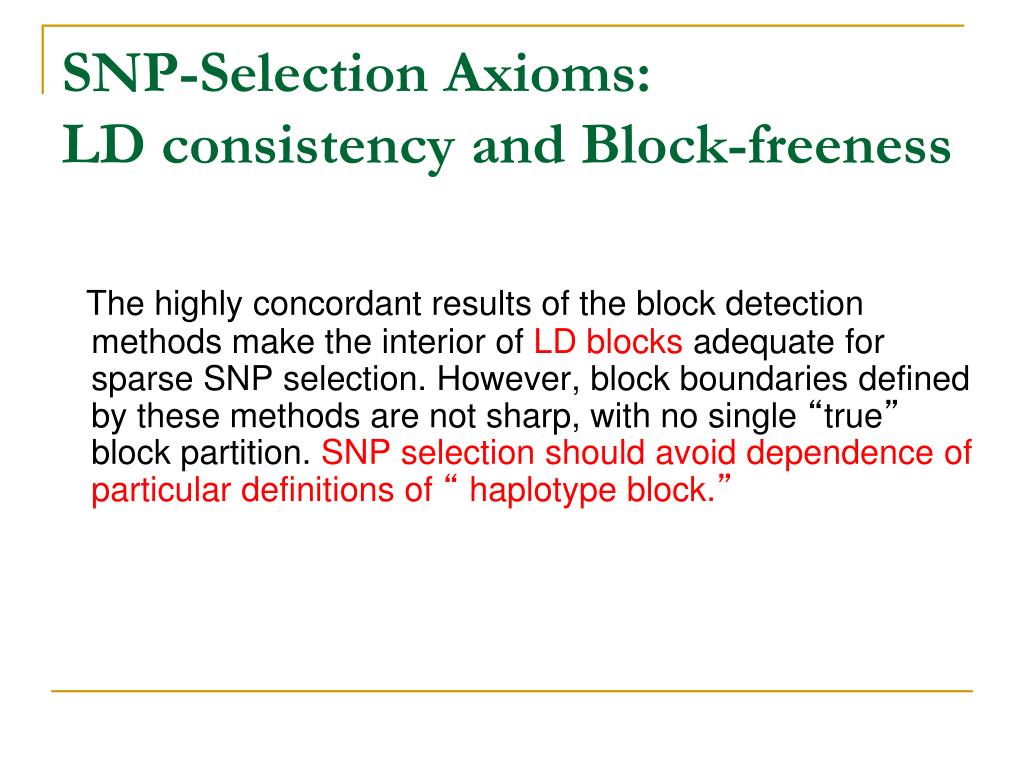 SNP-Selection Axioms:
LD consistency and Block-freeness

The highly concordant results of the block detection methods make the interior of LD blocks adequate for sparse SNP selection. However, block boundaries defined by these methods are not sharp, with no single “true” block partition. SNP selection should avoid dependence of particular definitions of “ haplotype block.”